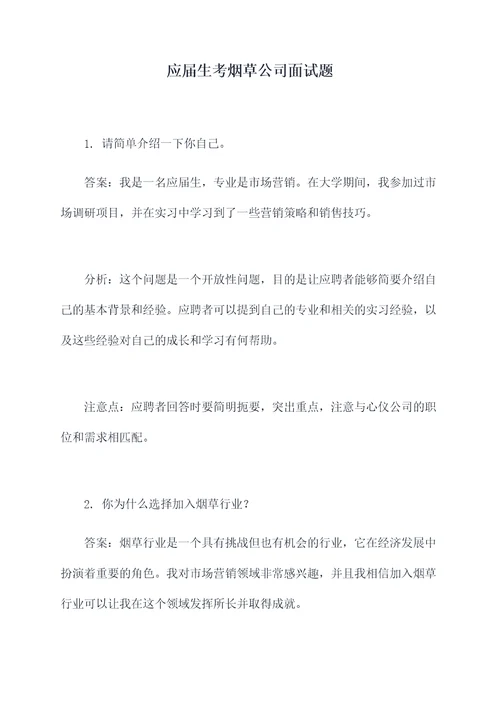 应届生考烟草公司面试题

1. 请简单介绍一下你自己。

答案：我是一名应届生，专业是市场营销。在大学期间，我参加过市场调研项目，并在实习中学习到了一些营销策略和销售技巧。

分析：这个问题是一个开放性问题，目的是让应聘者能够简要介绍自己的基本背景和经验。应聘者可以提到自己的专业和相关的实习经验，以及这些经验对自己的成长和学习有何帮助。

注意点：应聘者回答时要简明扼要，突出重点，注意与心仪公司的职位和需求相匹配。

2. 你为什么选择加入烟草行业？

答案：烟草行业是一个具有挑战但也有机会的行业，它在经济发展中扮演着重要的角色。我对市场营销领域非常感兴趣，并且我相信加入烟草行业可以让我在这个领域发挥所长并取得成就。